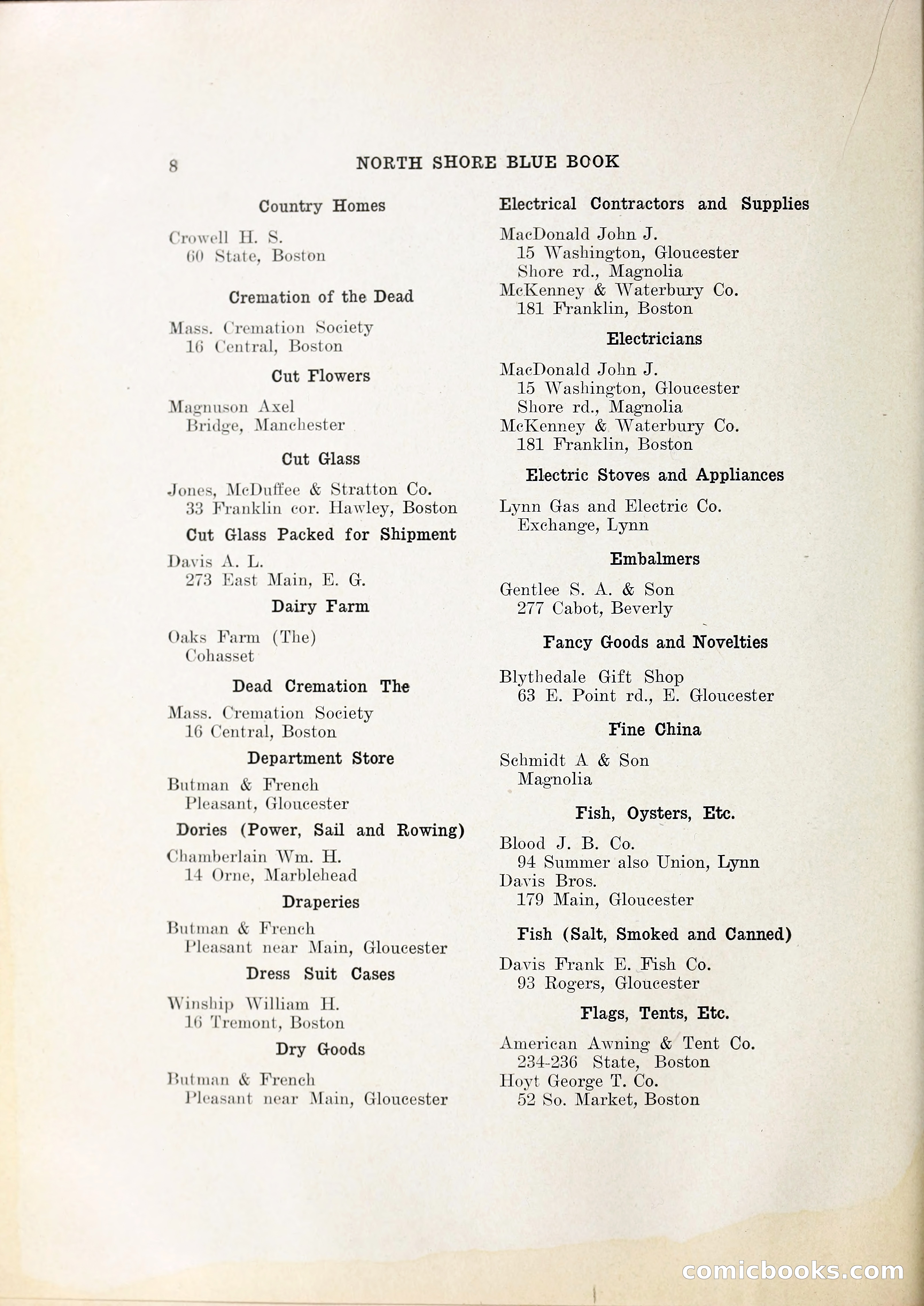 8 NORTH SHORE BLUE BOOK

Country Homes

Crowell H. S.
60 State, Boston

Cremation of the Dead

Mass. Cremation Society
16 Central, Boston

Cut Flowers

Magnuson Axel
Bridge, Manchester

Cut Glass

Jones, McDuffee & Stratton Co.
33 Franklin cor. Hawley, Boston

Cut Glass Packed for Shipment

Davis A. L.
273 East Main, E. G.

Dairy Farm

Oaks Farm (The)
Cohasset

Dead Cremation The

Mass. Cremation Society
16 Central, Boston

Department Store

Butman & French
Pleasant, Gloucester

Dories (Power, Sail and Rowing)

Chamberlain Wm. H.
14 Orne, Marblehead

Draperies

Butman & French
Pleasant near Main, Gloucester

Dress Suit Cases

Winship William H.
16 Tremont, Boston

Dry Goods

Butman & French
Pleasant near Main, Gloucester

Electrical Contractors and Supplies

MacDonald John J.
15 Washington, Gloucester
Shore rd., Magnolia
McKenney & Waterbury Co.
181 Franklin, Boston

Electricians

MacDonald John J.
15 Washington, Gloucester
Shore rd., Magnolia
McKenney & Waterbury Co.
181 Franklin, Boston

Electric Stoves and Appliances

Lynn Gas and Electric Co.
Exchange, Lynn

Embalmers

Gentlee S. A. & Son
277 Cabot, Beverly

Fancy Goods and Novelties

Blythedale Gift Shop
63 E. Point rd., E. Gloucester

Fine China

Schmidt A & Son
Magnolia

Fish, Oysters, Etc.

Blood J. B. Co.
94 Summer also Union, Lynn
Davis Bros.
179 Main, Gloucester

Fish (Salt, Smoked and Canned)

Davis Frank E. Fish Co.
93 Rogers, Gloucester

Flags, Tents, Etc.

American Awning & Tent Co.
234-236 State, Boston
Hoyt George T. Co.
52 So. Market, Boston

comicbooks.com